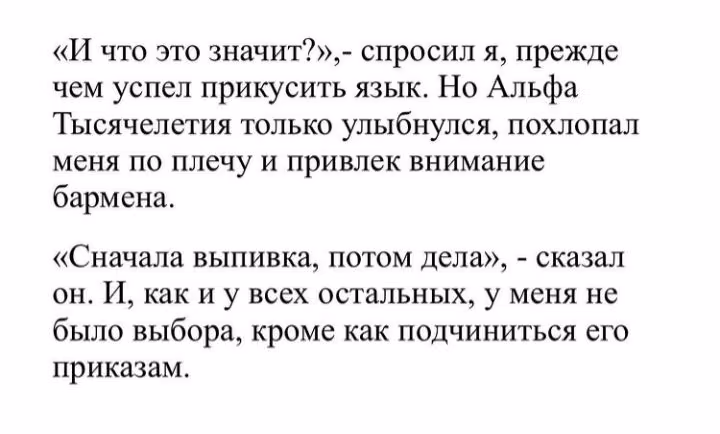 «И что это значит?»,- спросил я, прежде чем успел прикусить язык. Но Альфа Тысячелетия только улыбнулся, похлопал меня по плечу и привлек внимание бармена.

«Сначала выпивка, потом дела», - сказал он. И, как и у всех остальных, у меня не было выбора, кроме как подчиниться его приказам.